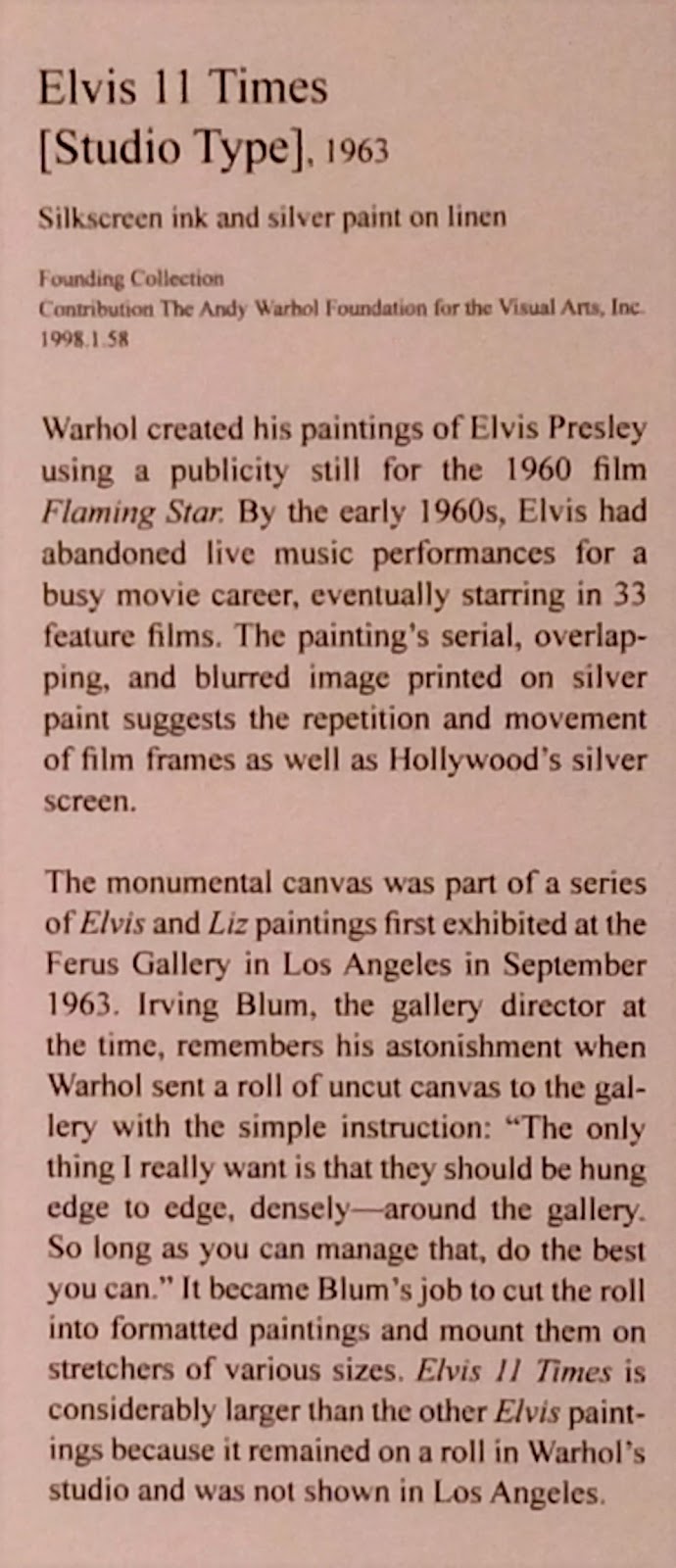 Elvis 11 Times [Studio Type], 1963

Silkscreen ink and silver paint on linen

Founding Collection
Contribution The Andy Warhol Foundation for the Visual Arts, Inc.
1998.1.58

Warhol created his paintings of Elvis Presley using a publicity still for the 1960 film Flaming Star. By the early 1960s, Elvis had abandoned live music performances for a busy movie career, eventually starring in 33 feature films. The painting's serial, overlapping, and blurred image printed on silver paint suggests the repetition and movement of film frames as well as Hollywood's silver screen.

The monumental canvas was part of a series of Elvis and Liz paintings first exhibited at the Ferus Gallery in Los Angeles in September 1963. Irving Blum, the gallery director at the time, remembers his astonishment when Warhol sent a roll of uncut canvas to the gallery with the simple instruction: "The only thing I really want is that they should be hung edge to edge, densely—around the gallery. So long as you can manage that, do the best you can." It became Blum's job to cut the roll into formatted paintings and mount them on stretchers of various sizes. Elvis 11 Times is considerably larger than the other Elvis paintings because it remained on a roll in Warhol's studio and was not shown in Los Angeles.